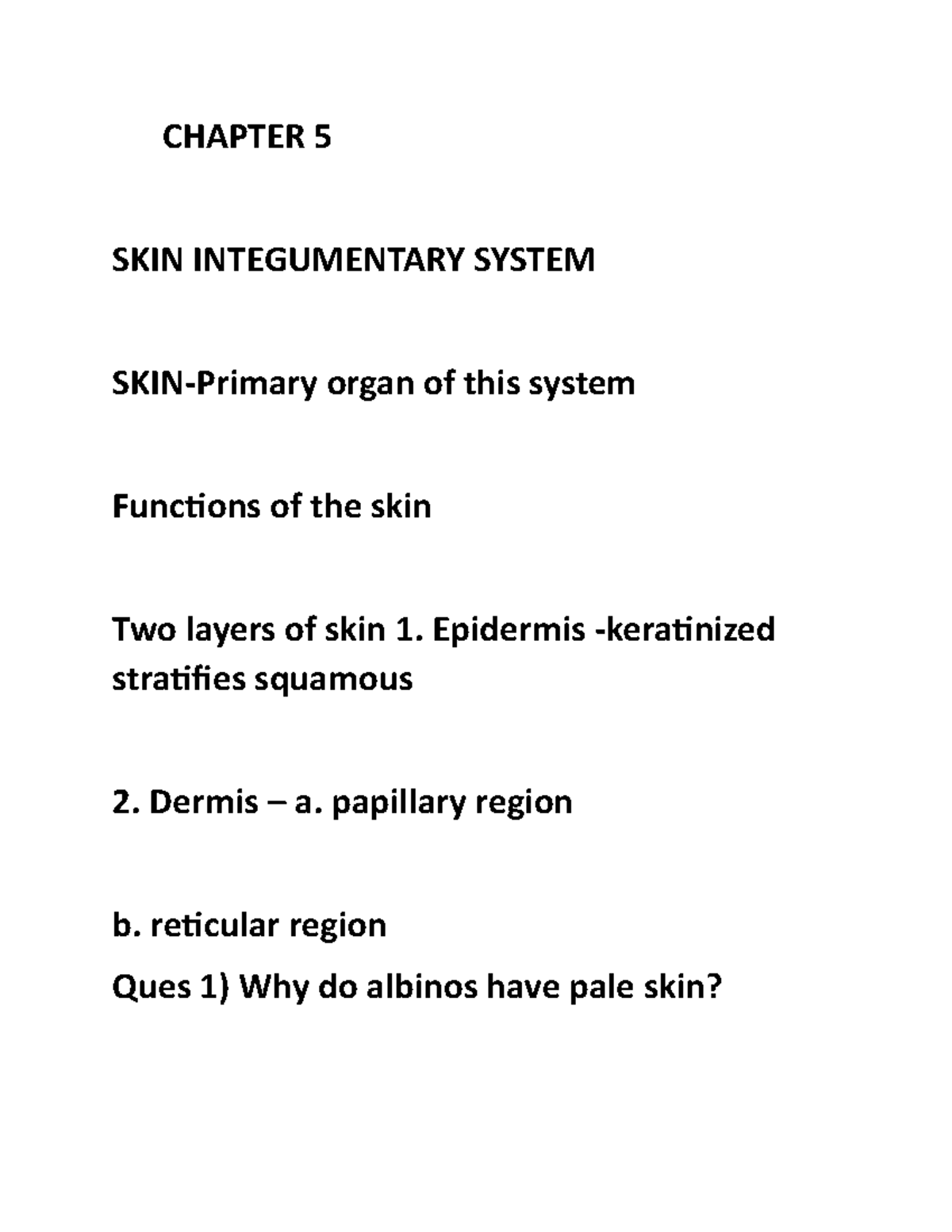 CHAPTER 5

SKIN INTEGUMENTARY SYSTEM

SKIN-Primary organ of this system

Functions of the skin

Two layers of skin 1. Epidermis -keratinized stratifies squamous

2. Dermis – a. papillary region

b. reticular region

Ques 1) Why do albinos have pale skin?